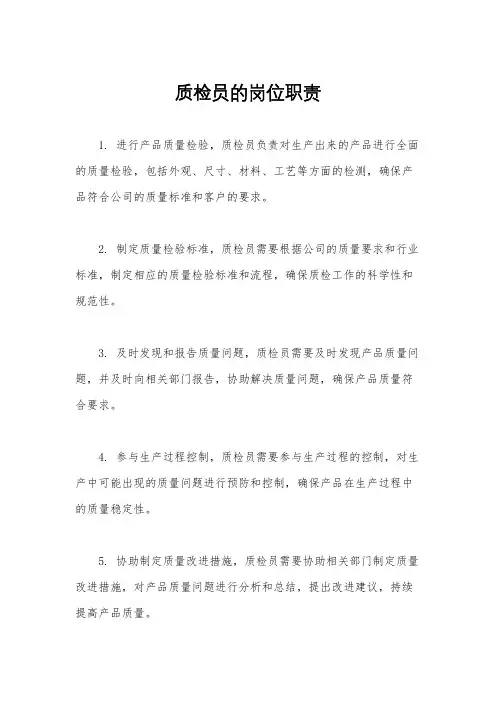 质检员的岗位职责

1. 进行产品质量检验，质检员负责对生产出来的产品进行全面的质量检验，包括外观、尺寸、材料、工艺等方面的检测，确保产品符合公司的质量标准和客户的要求。

2. 制定质量检验标准，质检员需要根据公司的质量要求和行业标准，制定相应的质量检验标准和流程，确保质检工作的科学性和规范性。

3. 及时发现和报告质量问题，质检员需要及时发现产品质量问题，并及时向相关部门报告，协助解决质量问题，确保产品质量符合要求。

4. 参与生产过程控制，质检员需要参与生产过程的控制，对生产中可能出现的质量问题进行预防和控制，确保产品在生产过程中的质量稳定性。

5. 协助制定质量改进措施，质检员需要协助相关部门制定质量改进措施，对产品质量问题进行分析和总结，提出改进建议，持续提高产品质量。